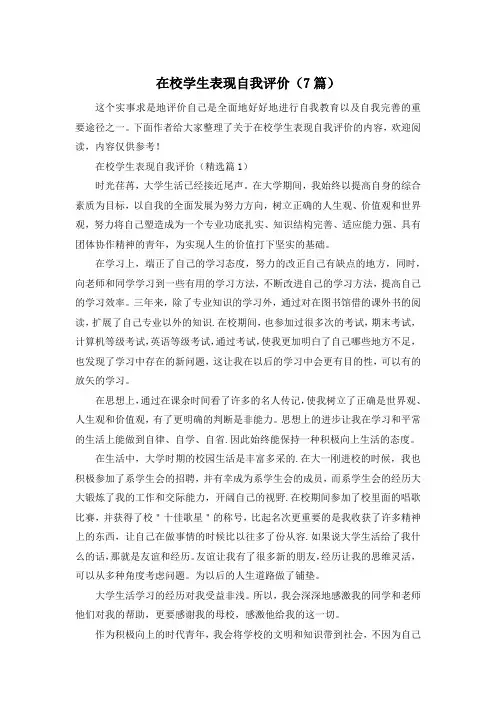 在校学生表现自我评价（7篇）

这个实事求是地评价自己是全面地好好地进行自我教育以及自我完善的重要途径之一。下面作者给大家整理了关于在校学生表现自我评价的内容，欢迎阅读，内容仅供参考！

在校学生表现自我评价（精选篇1）

时光荏苒，大学生活已经接近尾声。在大学期间，我始终以提高自身的综合素质为目标，以自我的全面发展为努力方向，树立正确的人生观、价值观和世界观，努力将自己塑造成为一个专业功底扎实、知识结构完善、适应能力强、具有团体协作精神的青年，为实现人生的价值打下坚实的基础。

在学习上，端正了自己的学习态度，努力的改正自己有缺点的地方，同时，向老师和同学学习到一些有用的学习方法，不断改进自己的学习方法，提高自己的学习效率。三年来，除了专业知识的学习外，通过对在图书馆借的课外书的阅读，扩展了自己专业以外的知识.在校期间，也参加过很多次的考试，期末考试，计算机等级考试，英语等级考试，通过考试，使我更加明白了自己哪些地方不足，也发现了学习中存在的新问题，这让我在以后的学习中会更有目的性，可以有的放矢的学习。

在思想上，通过在课余时间看了许多的名人传记，使我树立了正确是世界观、人生观和价值观，有了更明确的判断是非能力。思想上的进步让我在学习和平常的生活上能做到自律、自学、自省.因此始终能保持一种积极向上生活的态度。

在生活中，大学时期的校园生活是丰富多采的.在大一刚进校的时候，我也积极参加了系学生会的招聘，并有幸成为系学生会的成员，而系学生会的经历大大锻炼了我的工作和交际能力，开阔自己的视野.在校期间参加了校里面的唱歌比赛，并获得了校＂十佳歌星＂的称号，比起名次更重要的是我收获了许多精神上的东西，让自己在做事情的时候比以往多了份从容.如果说大学生活给了我什么的话，那就是友谊和经历。友谊让我有了很多新的朋友，经历让我的思维灵活，可以从多种角度考虑问题。为以后的人生道路做了铺垫。

大学生活学习的经历对我受益非浅。所以，我会深深地感激我的同学和老师他们对我的帮助，更要感谢我的母校，感激他给我的这一切。

作为积极向上的时代青年，我会将学校的文明和知识带到社会，不因为自己